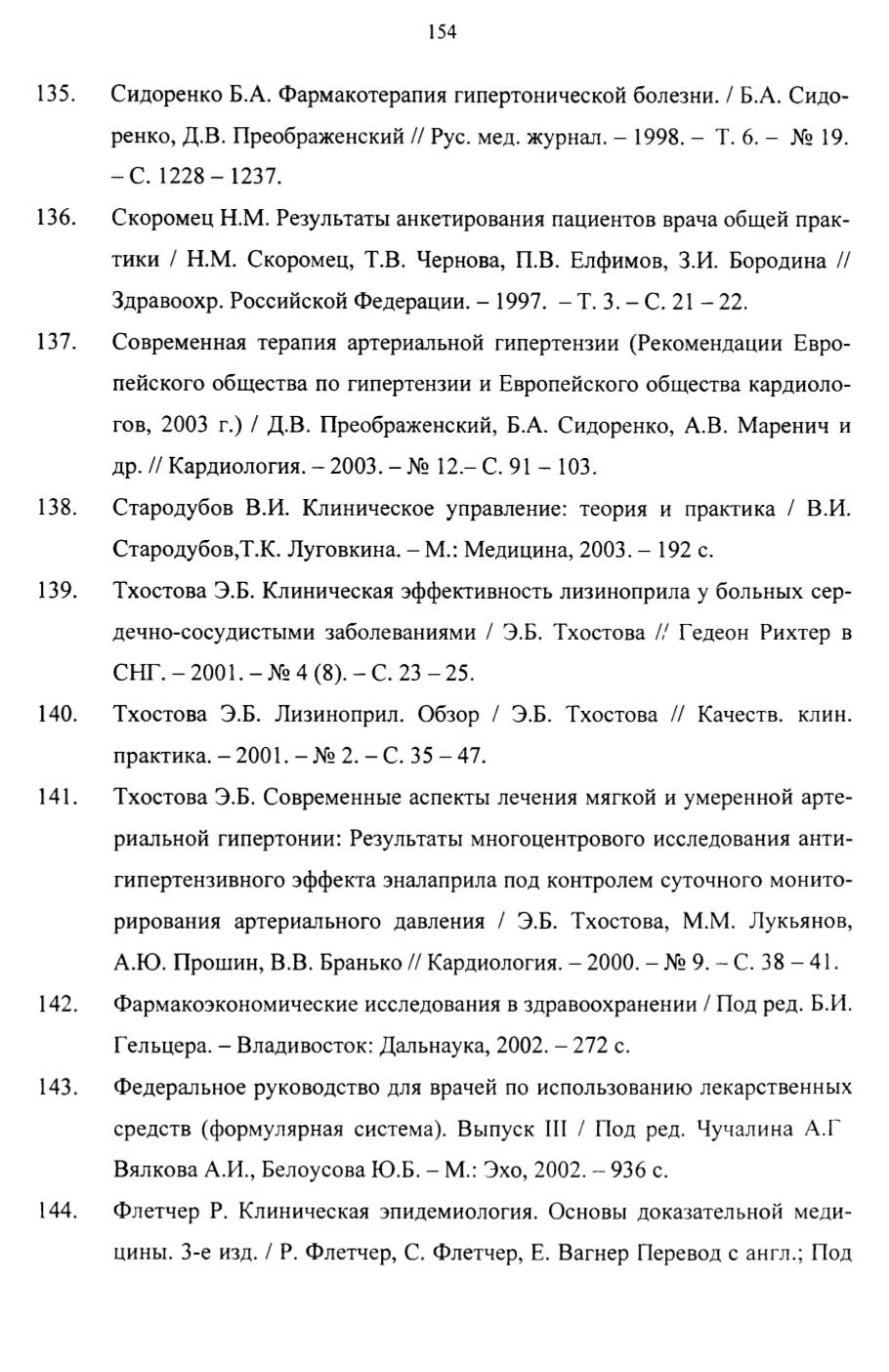 154

135. Сидоренко Б.А. Фармакотерапия гипертонической болезни. / Б.А. Сидоренко, Д.В. Преображенский // Рус. мед. журнал. – 1998. – Т. 6. – № 19. – С. 1228 – 1237.

136. Скоромец Н.М. Результаты анкетирования пациентов врача общей практики / Н.М. Скоромец, Т.В. Чернова, П.В. Елфимов, З.И. Бородина // Здравоохр. Российской Федерации. – 1997. – Т. 3. – С. 21 – 22.

137. Современная терапия артериальной гипертензии (Рекомендации Европейского общества по гипертензии и Европейского общества кардиологов, 2003 г.) / Д.В. Преображенский, Б.А. Сидоренко, А.В. Маренич и др. // Кардиология. – 2003. – № 12.– С. 91 – 103.

138. Стародубов В.И. Клиническое управление: теория и практика / В.И. Стародубов,Т.К. Луговкина. – М.: Медицина, 2003. – 192 с.

139. Тхостова Э.Б. Клиническая эффективность лизиноприла у больных сердечно-сосудистыми заболеваниями / Э.Б. Тхостова // Гедеон Рихтер в СНГ. – 2001. – № 4 (8). – С. 23 – 25.

140. Тхостова Э.Б. Лизиноприл. Обзор / Э.Б. Тхостова // Качеств. клин. практика. – 2001. – № 2. – С. 35 – 47.

141. Тхостова Э.Б. Современные аспекты лечения мягкой и умеренной артериальной гипертонии: Результаты многоцентрового исследования антигипертензивного эффекта эналаприла под контролем суточного мониторирования артериального давления / Э.Б. Тхостова, М.М. Лукьянов, А.Ю. Прошин, В.В. Бранько // Кардиология. – 2000. – № 9. – С. 38 – 41.

142. Фармакоэкономические исследования в здравоохранении / Под ред. Б.И. Гельцера. – Владивосток: Дальнаука, 2002. – 272 с.

143. Федеральное руководство для врачей по использованию лекарственных средств (формулярная система). Выпуск III / Под ред. Чучалина А.Г Вялкова А.И., Белоусова Ю.Б. – М.: Эхо, 2002. – 936 с.

144. Флетчер Р. Клиническая эпидемиология. Основы доказательной медицины. 3-е изд. / Р. Флетчер, С. Флетчер, Е. Вагнер Перевод с англ.; Под